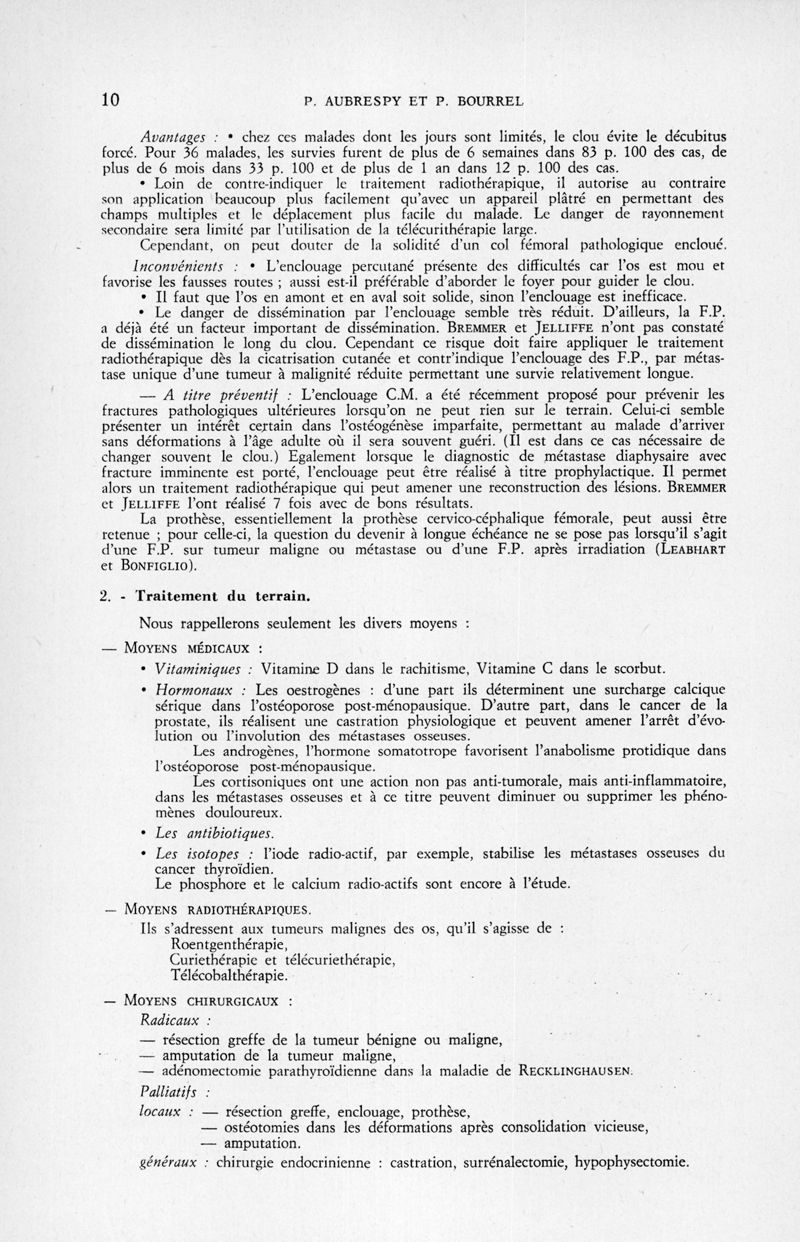 10 P. AUBRESPY ET P. BOURREL

Avantages : • chez ces malades dont les jours sont limités, le clou évite le décubitus forcé. Pour 36 malades, les survies furent de plus de 6 semaines dans 83 p. 100 des cas, de plus de 6 mois dans 33 p. 100 et de plus de 1 an dans 12 p. 100 des cas.

• Loin de contre-indiquer le traitement radiothérapique, il autorise au contraire son application beaucoup plus facilement qu'avec un appareil plâtré en permettant des champs multiples et le déplacement plus facile du malade. Le danger de rayonnement secondaire sera limité par l'utilisation de la télécurithérapie large.

Cependant, on peut douter de la solidité d'un col fémoral pathologique encloué.

Inconvénients : • L'enclouage percutané présente des difficultés car l'os est mou et favorise les fausses routes ; aussi est-il préférable d'aborder le foyer pour guider le clou.

• Il faut que l'os en amont et en aval soit solide, sinon l'enclouage est inefficace.

• Le danger de dissémination par l'enclouage semble très réduit. D'ailleurs, la F.P. a déjà été un facteur important de dissémination. BREMMER et JELLIFFE n'ont pas constaté de dissémination le long du clou. Cependant ce risque doit faire appliquer le traitement radiothérapique dès la cicatrisation cutanée et contr'indique l'enclouage des F.P., par métastase unique d'une tumeur à malignité réduite permettant une survie relativement longue.

— A titre préventif : L'enclouage C.M. a été récemment proposé pour prévenir les fractures pathologiques ultérieures lorsqu'on ne peut rien sur le terrain. Celui-ci semble présenter un intérêt certain dans l'ostéogénèse imparfaite, permettant au malade d'arriver sans déformations à l'âge adulte où il sera souvent guéri. (Il est dans ce cas nécessaire de changer souvent le clou.) Egalement lorsque le diagnostic de métastase diaphysaire avec fracture imminente est porté, l'enclouage peut être réalisé à titre prophylactique. Il permet alors un traitement radiothérapique qui peut amener une reconstruction des lésions. BREMMER et JELLIFFE l'ont réalisé 7 fois avec de bons résultats.

La prothèse, essentiellement la prothèse cervico-céphalique fémorale, peut aussi être retenue ; pour celle-ci, la question du devenir à longue échéance ne se pose pas lorsqu'il s'agit d'une F.P. sur tumeur maligne ou métastase ou d'une F.P. après irradiation (LEABHART et BONFIGLIO).

2. - Traitement du terrain.

Nous rappellerons seulement les divers moyens :

— MOYENS MÉDICAUX :

• Vitaminiques : Vitamine D dans le rachitisme, Vitamine C dans le scorbut.

• Hormonaux : Les oestrogènes : d'une part ils déterminent une surcharge calcique sérique dans l'ostéoporose post-ménopausique. D'autre part, dans le cancer de la prostate, ils réalisent une castration physiologique et peuvent amener l'arrêt d'évolution ou l'involution des métastases osseuses.

Les androgènes, l'hormone somatotrope favorisent l'anabolisme protidique dans l'ostéoporose post-ménopausique.

Les cortisoniques ont une action non pas anti-tumorale, mais anti-inflammatoire, dans les métastases osseuses et à ce titre peuvent diminuer ou supprimer les phénomènes douloureux.

• Les antibiotiques.

• Les isotopes : l'iode radio-actif, par exemple, stabilise les métastases osseuses du cancer thyroïdien.
Le phosphore et le calcium radio-actifs sont encore à l'étude.

— MOYENS RADIOTHÉRAPIQUES.

Ils s'adressent aux tumeurs malignes des os, qu'il s'agisse de :
Roentgenthérapie,
Curiethérapie et télécuriethérapie,
Télécobalthérapie.

— MOYENS CHIRURGICAUX :

Radicaux :
— résection greffe de la tumeur bénigne ou maligne,
— amputation de la tumeur maligne,
— adénomectomie parathyroïdienne dans la maladie de RECKLINGHAUSEN.

Palliatifs :
locaux : — résection greffe, enclouage, prothèse,
— ostéotomies dans les déformations après consolidation vicieuse,
— amputation.
généraux : chirurgie endocrinienne : castration, surrénalectomie, hypophysectomie.